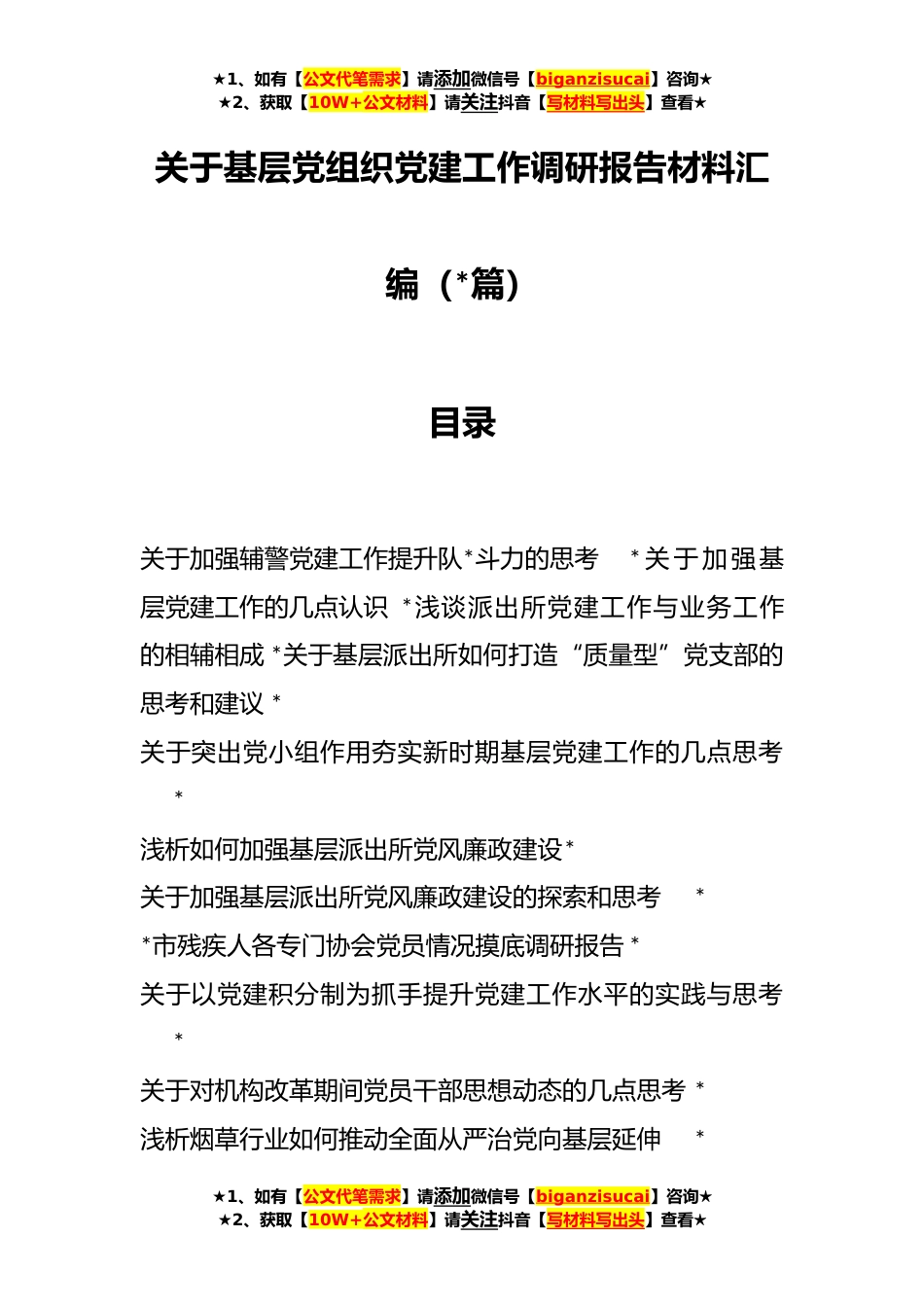 ★1、如有【公文代笔需求】请添加微信号【biganzisucai】咨询★
★2、获取【10W+公文材料】请关注抖音【写材料写出头】查看★

关于基层党组织党建工作调研报告材料汇编（*篇）

目录

关于加强辅警党建工作提升队*斗力的思考 *关于加强基层党建工作的几点认识 *浅谈派出所党建工作与业务工作的相辅相成 *关于基层派出所如何打造“质量型”党支部的思考和建议 *

关于突出党小组作用夯实新时期基层党建工作的几点思考 *

浅析如何加强基层派出所党风廉政建设*

关于加强基层派出所党风廉政建设的探索和思考 *

*市残疾人各专门协会党员情况摸底调研报告 *

关于以党建积分制为抓手提升党建工作水平的实践与思考 *

关于对机构改革期间党员干部思想动态的几点思考 *

浅析烟草行业如何推动全面从严治党向基层延伸 *

★1、如有【公文代笔需求】请添加微信号【biganzisucai】咨询★
★2、获取【10W+公文材料】请关注抖音【写材料写出头】查看★